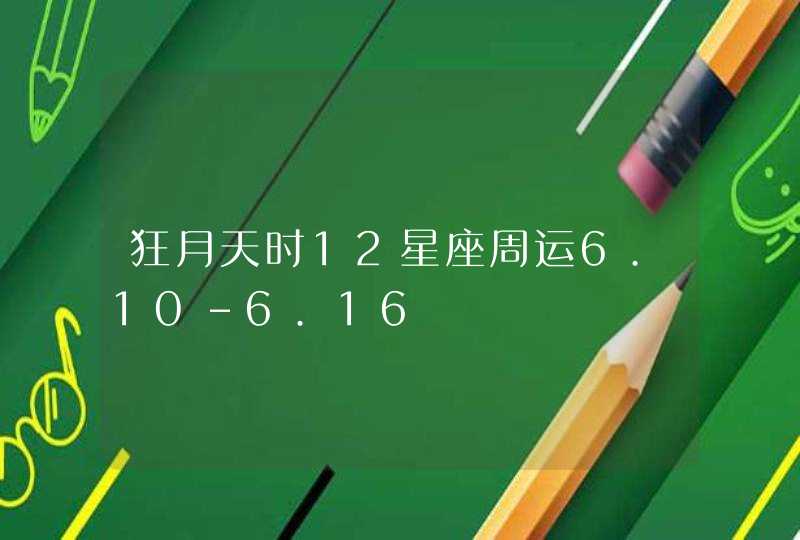 狂月天时12星座周运6.10-6.16